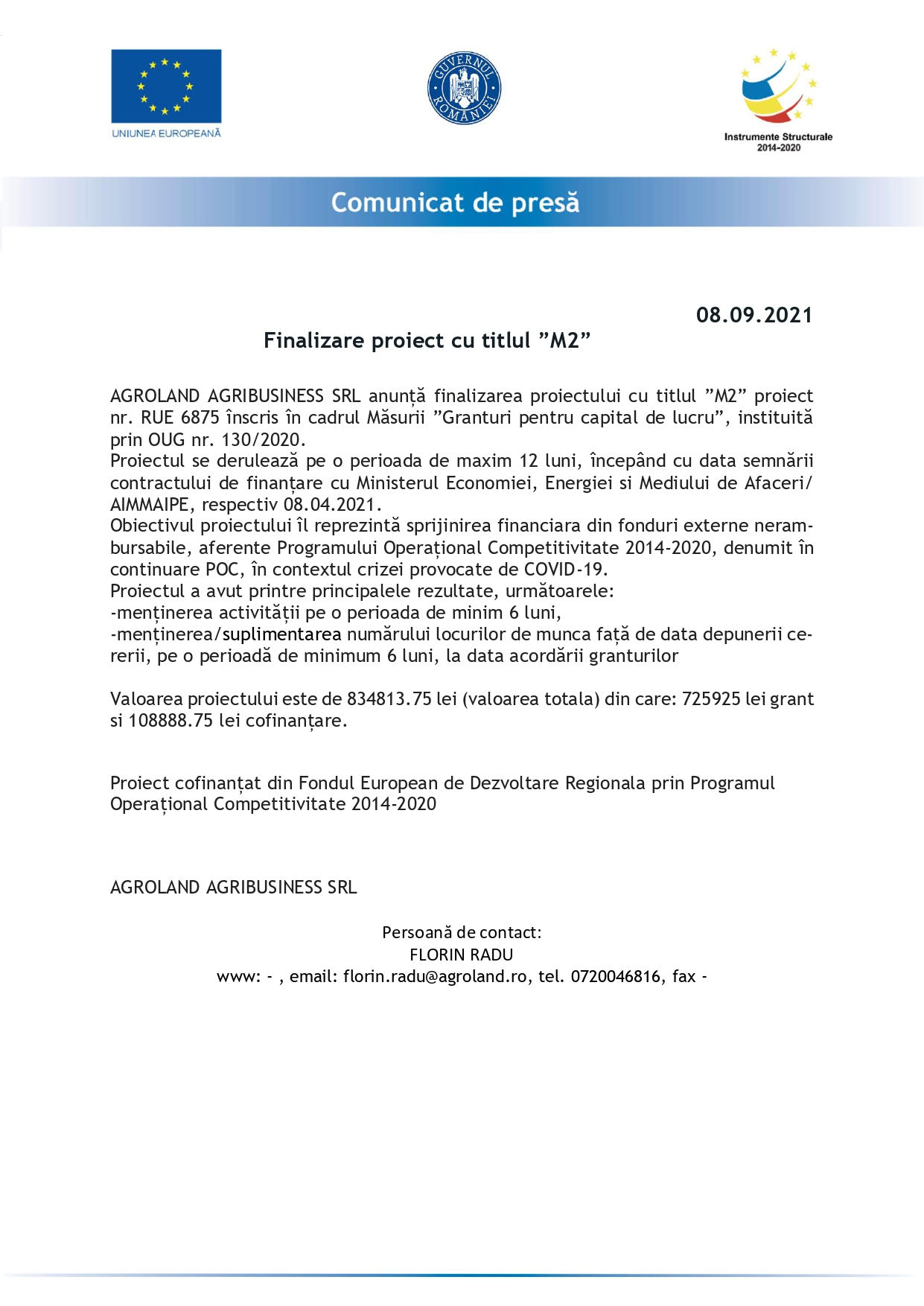 UNIUNEA EUROPEANĂ

GUVERNUL ROMÂNIEI

Instrumente Structurale 2014-2020

Comunicat de presă

08.09.2021

Finalizare proiect cu titlul ”M2”

AGROLAND AGRIBUSINESS SRL anunță finalizarea proiectului cu titlul ”M2” proiect nr. RUE 6875 înscris în cadrul Măsurii ”Granturi pentru capital de lucru”, instituită prin OUG nr. 130/2020.
Proiectul se derulează pe o perioada de maxim 12 luni, începând cu data semnării contractului de finanțare cu Ministerul Economiei, Energiei si Mediului de Afaceri/ AIMMAIPE, respectiv 08.04.2021.
Obiectivul proiectului îl reprezintă sprijinirea financiara din fonduri externe nerambursabile, aferente Programului Operațional Competitivitate 2014-2020, denumit în continuare POC, în contextul crizei provocate de COVID-19.
Proiectul a avut printre principalele rezultate, următoarele:
-menținerea activității pe o perioada de minim 6 luni,
-menținerea/suplimentarea numărului locurilor de munca față de data depunerii cererii, pe o perioadă de minimum 6 luni, la data acordării granturilor

Valoarea proiectului este de 834813.75 lei (valoarea totala) din care: 725925 lei grant si 108888.75 lei cofinanțare.

Proiect cofinanțat din Fondul European de Dezvoltare Regionala prin Programul Operațional Competitivitate 2014-2020

AGROLAND AGRIBUSINESS SRL

Persoană de contact:
FLORIN RADU
www: - , email: florin.radu@agroland.ro, tel. 0720046816, fax -